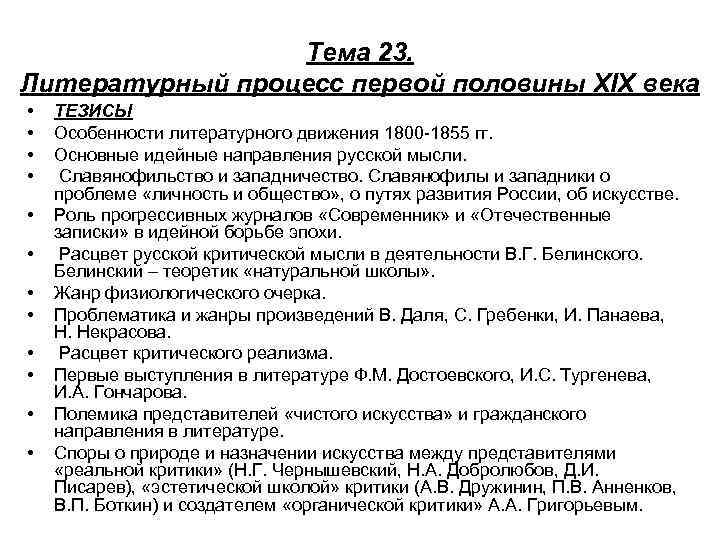 Тема 23.
Литературный процесс первой половины XIX века

• ТЕЗИСЫ
• Особенности литературного движения 1800-1855 гг.
• Основные идейные направления русской мысли.
• Славянофильство и западничество. Славянофилы и западники о проблеме «личность и общество», о путях развития России, об искусстве.
• Роль прогрессивных журналов «Современник» и «Отечественные записки» в идейной борьбе эпохи.
• Расцвет русской критической мысли в деятельности В.Г. Белинского. Белинский – теоретик «натуральной школы».
• Жанр физиологического очерка.
• Проблематика и жанры произведений В. Даля, С. Гребенки, И. Панаева, Н. Некрасова.
• Расцвет критического реализма.
• Первые выступления в литературе Ф.М. Достоевского, И.С. Тургенева, И.А. Гончарова.
• Полемика представителей «чистого искусства» и гражданского направления в литературе.
• Споры о природе и назначении искусства между представителями «реальной критики» (Н.Г. Чернышевский, Н.А. Добролюбов, Д.И. Писарев), «эстетической школой» критики (А.В. Дружинин, П.В. Анненков, В.П. Боткин) и создателем «органической критики» А.А. Григорьевым.